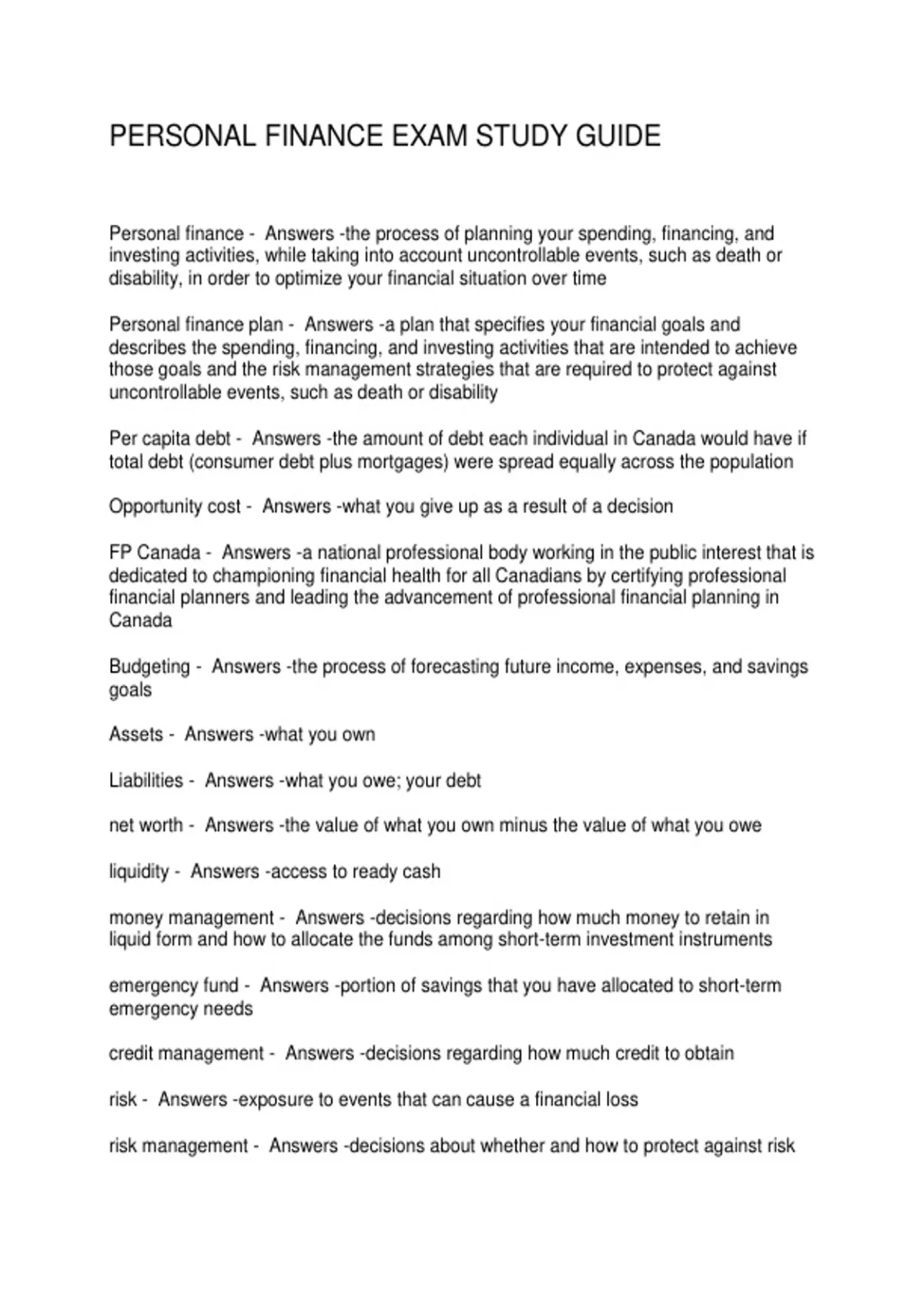 PERSONAL FINANCE EXAM STUDY GUIDE

Personal finance - Answers -the process of planning your spending, financing, and investing activities, while taking into account uncontrollable events, such as death or disability, in order to optimize your financial situation over time

Personal finance plan - Answers -a plan that specifies your financial goals and describes the spending, financing, and investing activities that are intended to achieve those goals and the risk management strategies that are required to protect against uncontrollable events, such as death or disability

Per capita debt - Answers -the amount of debt each individual in Canada would have if total debt (consumer debt plus mortgages) were spread equally across the population

Opportunity cost - Answers -what you give up as a result of a decision

FP Canada - Answers -a national professional body working in the public interest that is dedicated to championing financial health for all Canadians by certifying professional financial planners and leading the advancement of professional financial planning in Canada

Budgeting - Answers -the process of forecasting future income, expenses, and savings goals

Assets - Answers -what you own

Liabilities - Answers -what you owe; your debt

net worth - Answers -the value of what you own minus the value of what you owe

liquidity - Answers -access to ready cash

money management - Answers -decisions regarding how much money to retain in liquid form and how to allocate the funds among short-term investment instruments

emergency fund - Answers -portion of savings that you have allocated to short-term emergency needs

credit management - Answers -decisions regarding how much credit to obtain

risk - Answers -exposure to events that can cause a financial loss

risk management - Answers -decisions about whether and how to protect against risk